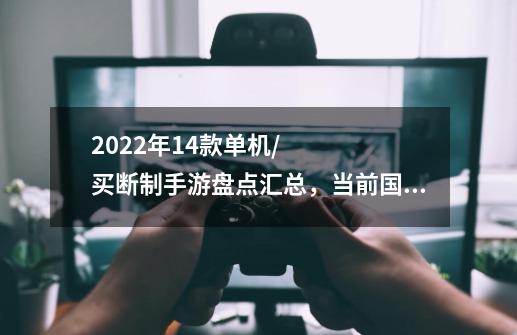 2022年14款单机/买断制手游盘点汇总，当前国...